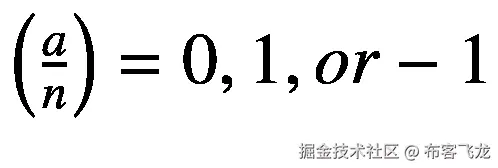 $\left(\frac{a}{n}\right) = 0, 1, or - 1$

掘金技术社区 @ 布客飞龙